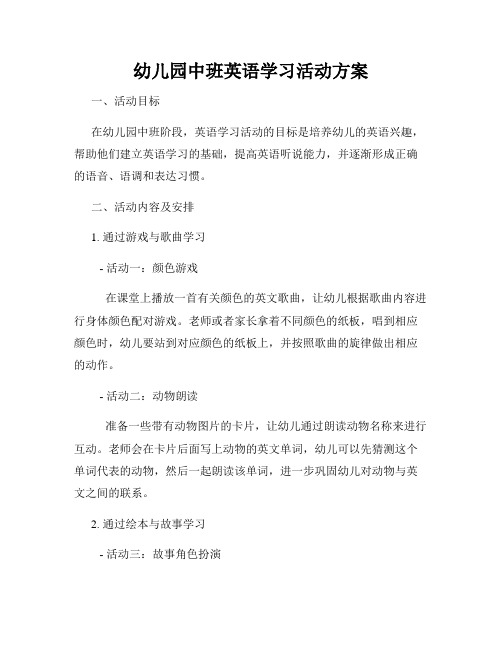 幼儿园中班英语学习活动方案

一、活动目标

在幼儿园中班阶段，英语学习活动的目标是培养幼儿的英语兴趣，帮助他们建立英语学习的基础，提高英语听说能力，并逐渐形成正确的语音、语调和表达习惯。

二、活动内容及安排

1. 通过游戏与歌曲学习

- 活动一：颜色游戏

在课堂上播放一首有关颜色的英文歌曲，让幼儿根据歌曲内容进行身体颜色配对游戏。老师或者家长拿着不同颜色的纸板，唱到相应颜色时，幼儿要站到对应颜色的纸板上，并按照歌曲的旋律做出相应的动作。

- 活动二：动物朗读

准备一些带有动物图片的卡片，让幼儿通过朗读动物名称来进行互动。老师会在卡片后面写上动物的英文单词，幼儿可以先猜测这个单词代表的动物，然后一起朗读该单词，进一步巩固幼儿对动物与英文之间的联系。

2. 通过绘本与故事学习

- 活动三：故事角色扮演